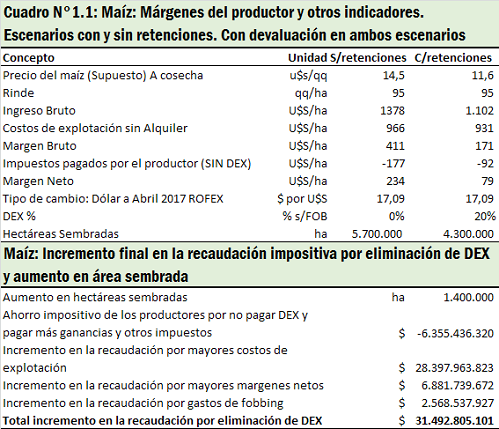 Cuadro N° 1.1: Maíz: Márgenes del productor y otros indicadores. Escenarios con y sin retenciones. Con devaluación en ambos escenarios

| Concepto | Unidad | S/retenciones | C/retenciones |
|---|---|---|---|
| Precio del maíz (Supuesto) A cosecha | u$s/qq | 14,5 | 11,6 |
| Rinde | qq/ha | 95 | 95 |
| Ingreso Bruto | U$S/ha | 1378 | 1.102 |
| Costos de explotación sin Alquiler | U$S/ha | 966 | 931 |
| Margen Bruto | U$S/ha | 411 | 171 |
| Impuestos pagados por el productor (SIN DEX) | U$S/ha | -177 | -92 |
| Margen Neto | U$S/ha | 234 | 79 |
| Tipo de cambio: Dólar a Abril 2017 ROFEX | $ por U$S | 17,09 | 17,09 |
| DEX % | % s/FOB | 0% | 20% |
| Hectáreas Sembradas | ha | 5.700.000 | 4.300.000 |

Maíz: Incremento final en la recaudación impositiva por eliminación de DEX y aumento en área sembrada

| | | |
|---|---|---|
| Aumento en hectáreas sembradas | ha | 1.400.000 |
| Ahorro impositivo de los productores por no pagar DEX y pagar más ganancias y otros impuestos | $ | -6.355.436.320 |
| Incremento en la recaudación por mayores costos de explotación | $ | 28.397.963.823 |
| Incremento en la recaudación por mayores margenes netos | $ | 6.881.739.672 |
| Incremento en la recaudación por gastos de fobbing | $ | 2.568.537.927 |
| Total incremento en la recaudación por eliminación de DEX | $ | 31.492.805.101 |